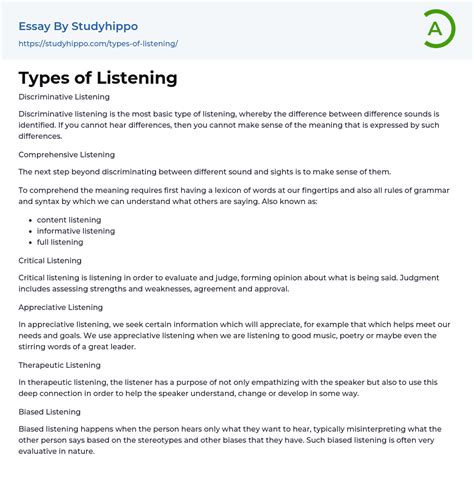 Essay By Studyhippo

https://studyhippo.com/types-of-listening/

A

Types of Listening

Discriminative Listening

Discriminative listening is the most basic type of listening, whereby the difference between difference sounds is identified. If you cannot hear differences, then you cannot make sense of the meaning that is expressed by such differences.

Comprehensive Listening

The next step beyond discriminating between different sound and sights is to make sense of them.

To comprehend the meaning requires first having a lexicon of words at our fingertips and also all rules of grammar and syntax by which we can understand what others are saying. Also known as:

- content listening
- informative listening
- full listening

Critical Listening

Critical listening is listening in order to evaluate and judge, forming opinion about what is being said. Judgment includes assessing strengths and weaknesses, agreement and approval.

Appreciative Listening

In appreciative listening, we seek certain information which will appreciate, for example that which helps meet our needs and goals. We use appreciative listening when we are listening to good music, poetry or maybe even the stirring words of a great leader.

Therapeutic Listening

In therapeutic listening, the listener has a purpose of not only empathizing with the speaker but also to use this deep connection in order to help the speaker understand, change or develop in some way.

Biased Listening

Biased listening happens when the person hears only what they want to hear, typically misinterpreting what the other person says based on the stereotypes and other biases that they have. Such biased listening is often very evaluative in nature.